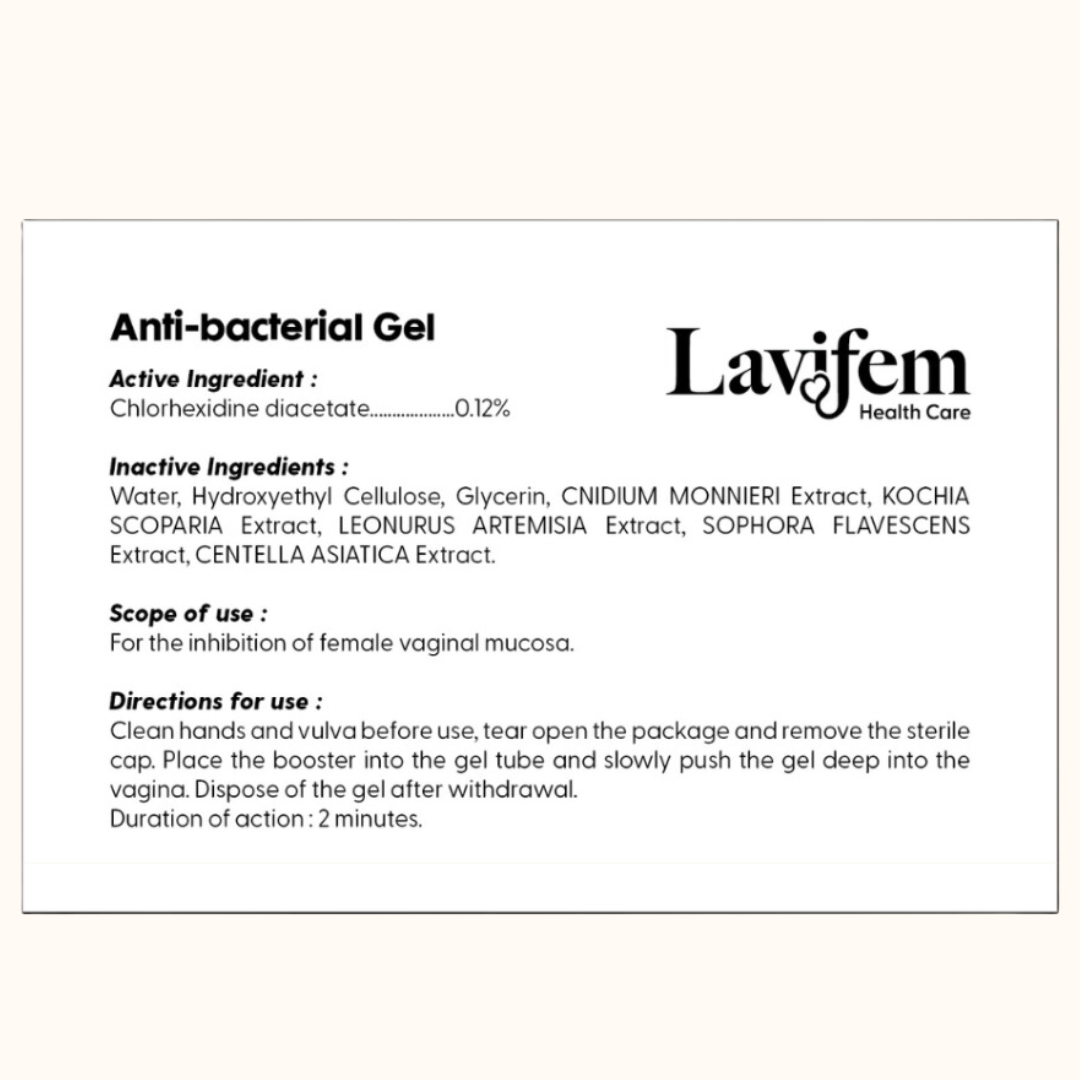 Anti-bacterial Gel

Lavifem
Health Care

Active Ingredient :
Chlorhexidine diacetate...................0.12%

Inactive Ingredients :
Water, Hydroxyethyl Cellulose, Glycerin, CNIDIUM MONNIERI Extract, KOCHIA SCOPARIA Extract, LEONURUS ARTEMISIA Extract, SOPHORA FLAVESCENS Extract, CENTELLA ASIATICA Extract.

Scope of use :
For the inhibition of female vaginal mucosa.

Directions for use :
Clean hands and vulva before use, tear open the package and remove the sterile cap. Place the booster into the gel tube and slowly push the gel deep into the vagina. Dispose of the gel after withdrawal.
Duration of action : 2 minutes.